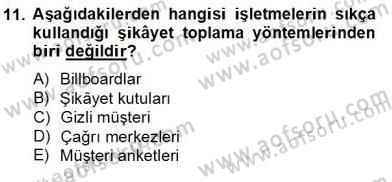 11. Aşağıdakilerden hangisi işletmelerin sıkça kullandığı şikâyet toplama yöntemlerinden biri değildir?

A) Billboardlar
B) Şikâyet kutuları
C) Gizli müşteri
D) Çağrı merkezleri
E) Müşteri anketleri

www.aofsoru.com